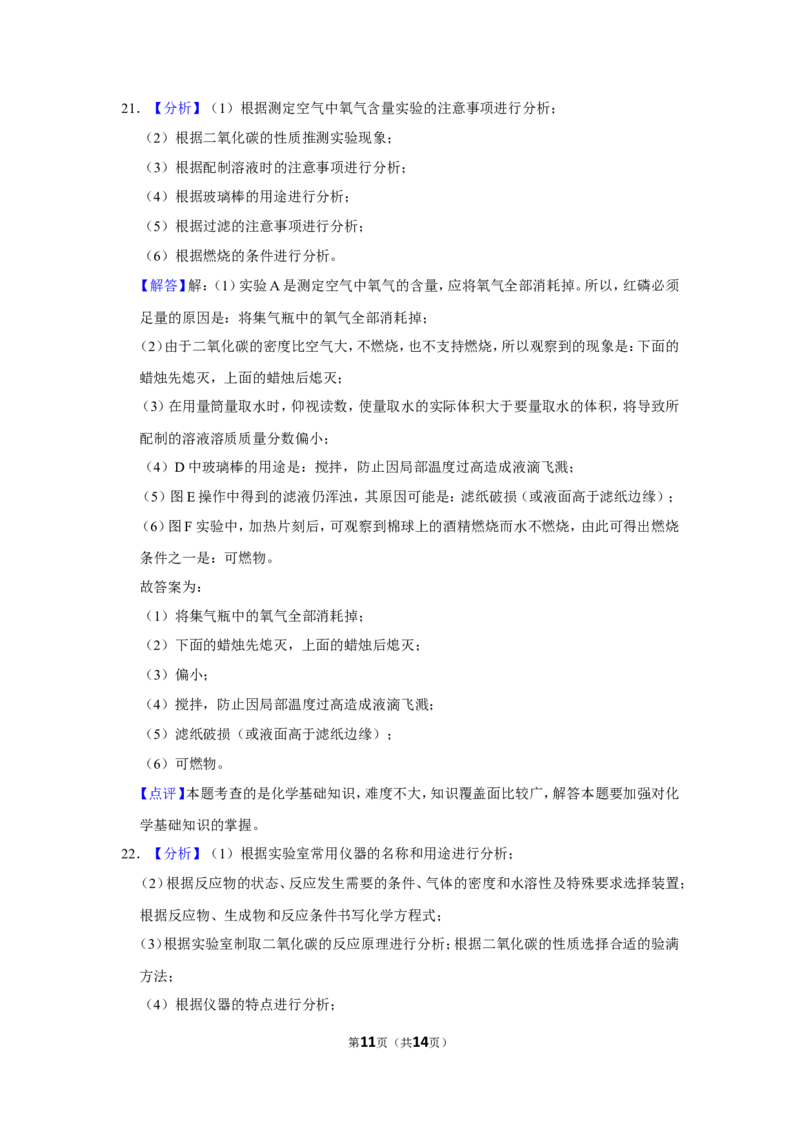 21.【分析】（1）根据测定空气中氧气含量实验的注意事项进行分析；

（2）根据二氧化碳的性质推测实验现象；

（3）根据配制溶液时的注意事项进行分析；

（4）根据玻璃棒的用途进行分析；

（5）根据过滤的注意事项进行分析；

（6）根据燃烧的条件进行分析。

【解答】解：(1)实验A是测定空气中氧气的含量，应将氧气全部消耗掉。所以，红磷必须足量的原因是：将集气瓶中的氧气全部消耗掉；

(2)由于二氧化碳的密度比空气大，不燃烧，也不支持燃烧，所以观察到的现象是：下面的蜡烛先熄灭，上面的蜡烛后熄灭；

(3)在用量筒量取水时，仰视读数，使量取水的实际体积大于要量取水的体积，将导致所配制的溶液溶质质量分数偏小；

（4）D中玻璃棒的用途是：搅拌，防止因局部温度过高造成液滴飞溅；

（5）图E操作中得到的滤液仍浑浊，其原因可能是：滤纸破损（或液面高于滤纸边缘）；

（6）图F实验中，加热片刻后，可观察到棉球上的酒精燃烧而水不燃烧，由此可得出燃烧条件之一是：可燃物。

故答案为：

（1）将集气瓶中的氧气全部消耗掉；

（2）下面的蜡烛先熄灭，上面的蜡烛后熄灭；

（3）偏小；

（4）搅拌，防止因局部温度过高造成液滴飞溅；

（5）滤纸破损（或液面高于滤纸边缘）；

（6）可燃物。

【点评】本题考查的是化学基础知识，难度不大，知识覆盖面比较广，解答本题要加强对化学基础知识的掌握。

22.【分析】（1）根据实验室常用仪器的名称和用途进行分析；

(2)根据反应物的状态、反应发生需要的条件、气体的密度和水溶性及特殊要求选择装置；根据反应物、生成物和反应条件书写化学方程式；

(3)根据实验室制取二氧化碳的反应原理进行分析；根据二氧化碳的性质选择合适的验满方法；

（4）根据仪器的特点进行分析；

第11页（共14页）